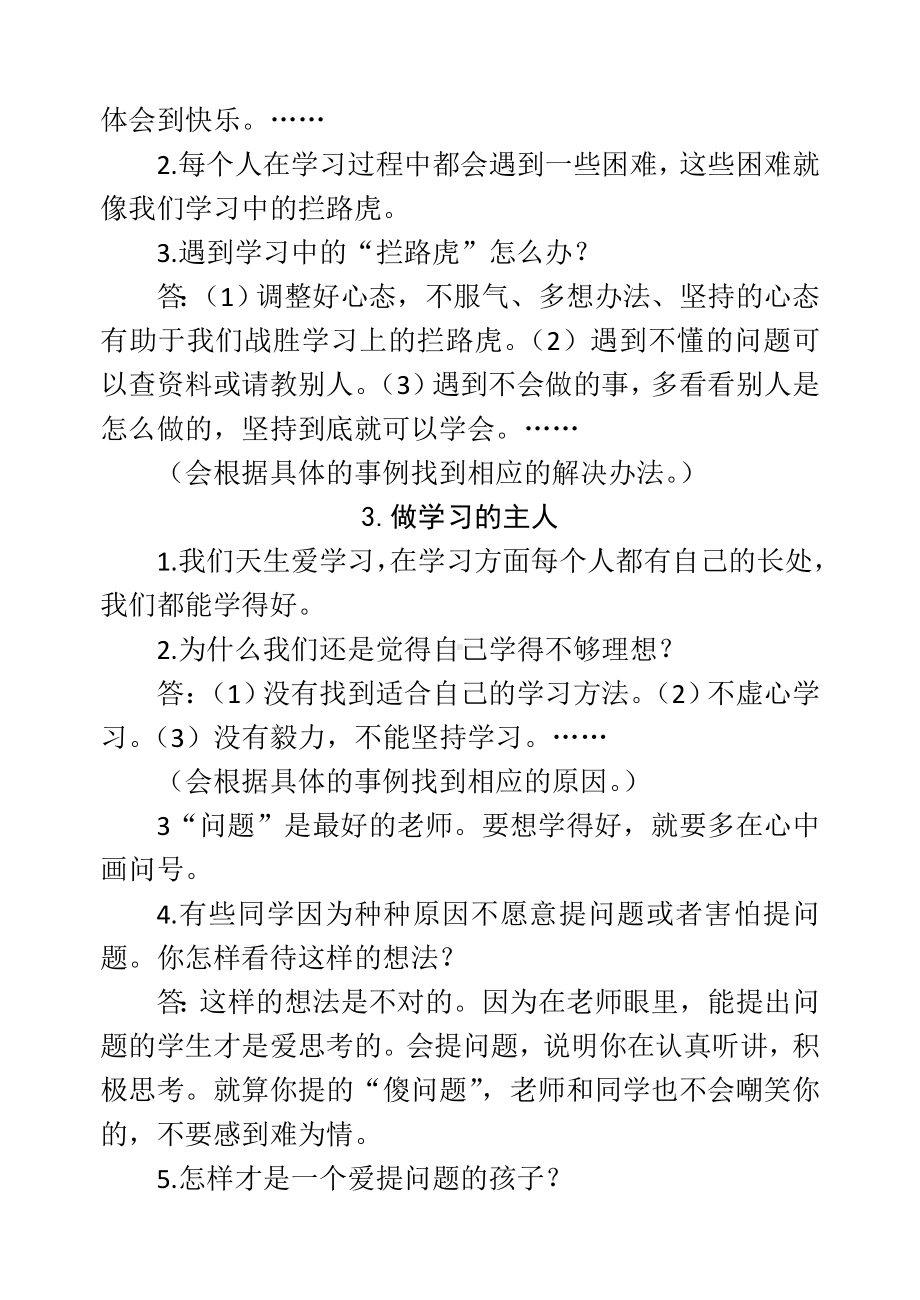 体会到快乐。……

2.每个人在学习过程中都会遇到一些困难，这些困难就像我们学习中的拦路虎。

3.遇到学习中的“拦路虎”怎么办？

答:（1）调整好心态，不服气、多想办法、坚持的心态有助于我们战胜学习上的拦路虎。（2）遇到不懂的问题可以查资料或请教别人。（3）遇到不会做的事，多看看别人是怎么做的，坚持到底就可以学会。……

（会根据具体的事例找到相应的解决办法。）

3. 做学习的主人

1.我们天生爱学习，在学习方面每个人都有自己的长处，我们都能学得好。

2.为什么我们还是觉得自己学得不够理想？

答：（1）没有找到适合自己的学习方法。（2）不虚心学习。（3）没有毅力，不能坚持学习。……

（会根据具体的事例找到相应的原因。）

3“问题”是最好的老师。要想学得好，就要多在心中画问号。

4.有些同学因为种种原因不愿意提问题或者害怕提问题。你怎样看待这样的想法？

答: 这样的想法是不对的。因为在老师眼里，能提出问题的学生才是爱思考的。会提问题，说明你在认真听讲，积极思考。就算你提的“傻问题”，老师和同学也不会嘲笑你的，不要感到难为情。

5.怎样才是一个爱提问题的孩子？